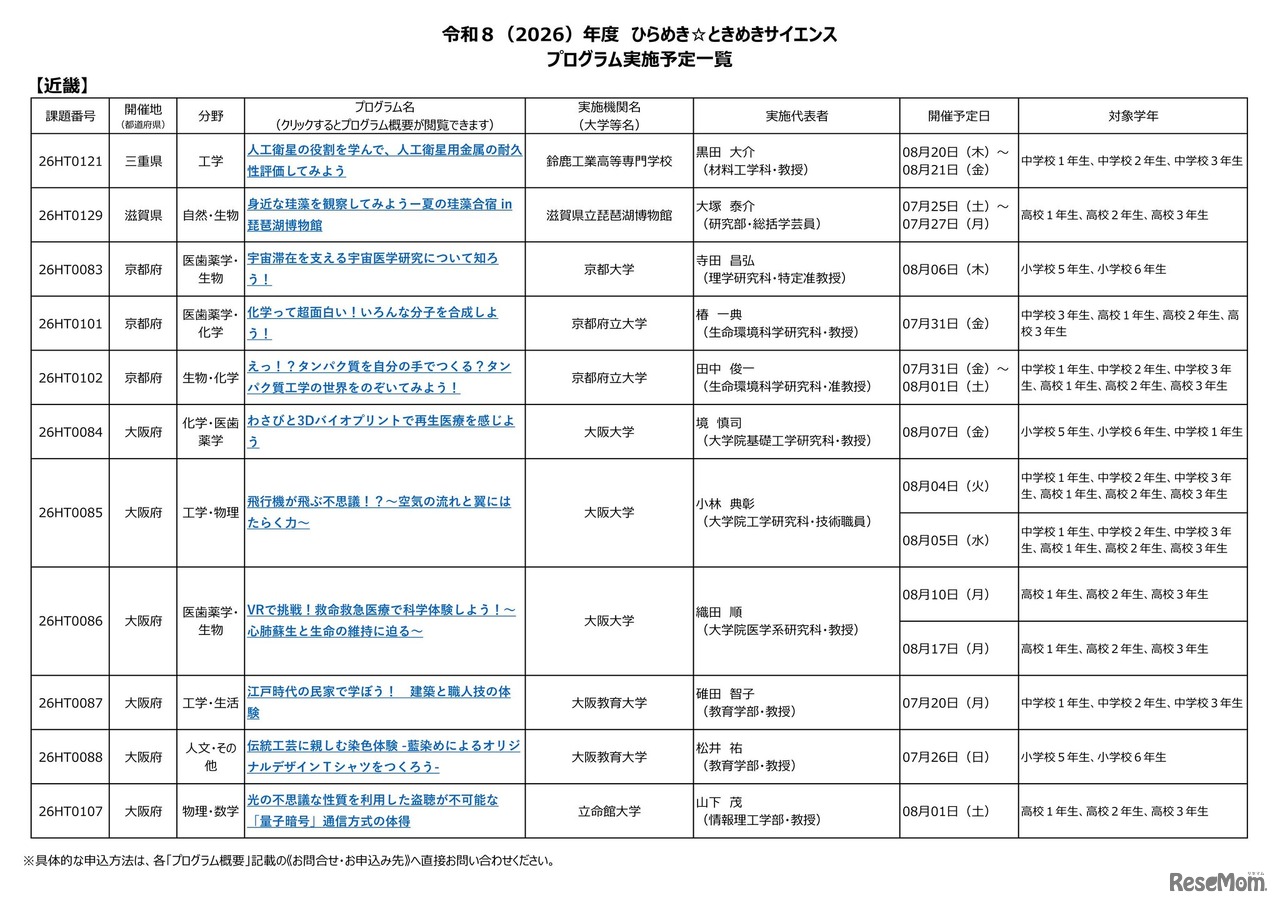 令和８（2026）年度 ひらめき☆ときめきサイエンス
プログラム実施予定一覧

【近畿】

| 課題番号 | 開催地（都道府県） | 分野 | プログラム名（クリックするとプログラム概要が閲覧できます） | 実施機関名（大学等名） | 実施代表者 | 開催予定日 | 対象学年 |
|---|---|---|---|---|---|---|---|
| 26HT0121 | 三重県 | 工学 | 人工衛星の役割を学んで、人工衛星用金属の耐久性評価してみよう | 鈴鹿工業高等専門学校 | 黒田 大介（材料工学科・教授） | 08月20日（木）～08月21日（金） | 中学校１年生、中学校２年生、中学校３年生 |
| 26HT0129 | 滋賀県 | 自然・生物 | 身近な珪藻を観察してみようー夏の珪藻合宿 in 琵琶湖博物館 | 滋賀県立琵琶湖博物館 | 大塚 泰介（研究部・総括学芸員） | 07月25日（土）～07月27日（月） | 高校１年生、高校２年生、高校３年生 |
| 26HT0083 | 京都府 | 医歯薬学・生物 | 宇宙滞在を支える宇宙医学研究について知ろう！ | 京都大学 | 寺田 昌弘（理学研究科・特定准教授） | 08月06日（木） | 小学校５年生、小学校６年生 |
| 26HT0101 | 京都府 | 医歯薬学・化学 | 化学って超面白い！いろんな分子を合成しよう！ | 京都府立大学 | 椿 一典（生命環境科学研究科・教授） | 07月31日（金） | 中学校３年生、高校１年生、高校２年生、高校３年生 |
| 26HT0102 | 京都府 | 生物・化学 | えっ！？タンパク質を自分の手でつくる？タンパク質工学の世界をのぞいてみよう！ | 京都府立大学 | 田中 俊一（生命環境科学研究科・准教授） | 07月31日（金）～08月01日（土） | 中学校１年生、中学校２年生、中学校３年生、高校１年生、高校２年生、高校３年生 |
| 26HT0084 | 大阪府 | 化学・医歯薬学 | わさびと3Dバイオプリントで再生医療を感じよう | 大阪大学 | 境 慎司（大学院基礎工学研究科・教授） | 08月07日（金） | 小学校５年生、小学校６年生、中学校１年生 |
| 26HT0085 | 大阪府 | 工学・物理 | 飛行機が飛ぶ不思議！？～空気の流れと翼にはたらく力～ | 大阪大学 | 小林 典彰（大学院工学研究科・技術職員） | 08月04日（火） | 中学校１年生、中学校２年生、中学校３年生、高校１年生、高校２年生、高校３年生 |
| | | | | | | 08月05日（水） | 中学校１年生、中学校２年生、中学校３年生、高校１年生、高校２年生、高校３年生 |
| 26HT0086 | 大阪府 | 医歯薬学・生物 | VRで挑戦！救命救急医療で科学体験しよう！～心肺蘇生と生命の維持に迫る～ | 大阪大学 | 織田 順（大学院医学系研究科・教授） | 08月10日（月） | 高校１年生、高校２年生、高校３年生 |
| | | | | | | 08月17日（月） | 高校１年生、高校２年生、高校３年生 |
| 26HT0087 | 大阪府 | 工学・生活 | 江戸時代の民家で学ぼう！ 建築と職人技の体験 | 大阪教育大学 | 碓田 智子（教育学部・教授） | 07月20日（月） | 中学校１年生、中学校２年生、中学校３年生 |
| 26HT0088 | 大阪府 | 人文・その他 | 伝統工芸に親しむ染色体験 -藍染めによるオリジナルデザインＴシャツをつくろう- | 大阪教育大学 | 松井 祐（教育学部・教授） | 07月26日（日） | 小学校５年生、小学校６年生 |
| 26HT0107 | 大阪府 | 物理・数学 | 光の不思議な性質を利用した盗聴が不可能な「量子暗号」通信方式の体得 | 立命館大学 | 山下 茂（情報理工学部・教授） | 08月01日（土） | 高校１年生、高校２年生、高校３年生 |

※具体的な申込方法は、各「プログラム概要」記載の《お問合せ・お申込み先》へ直接お問い合わせください。

ReseMom